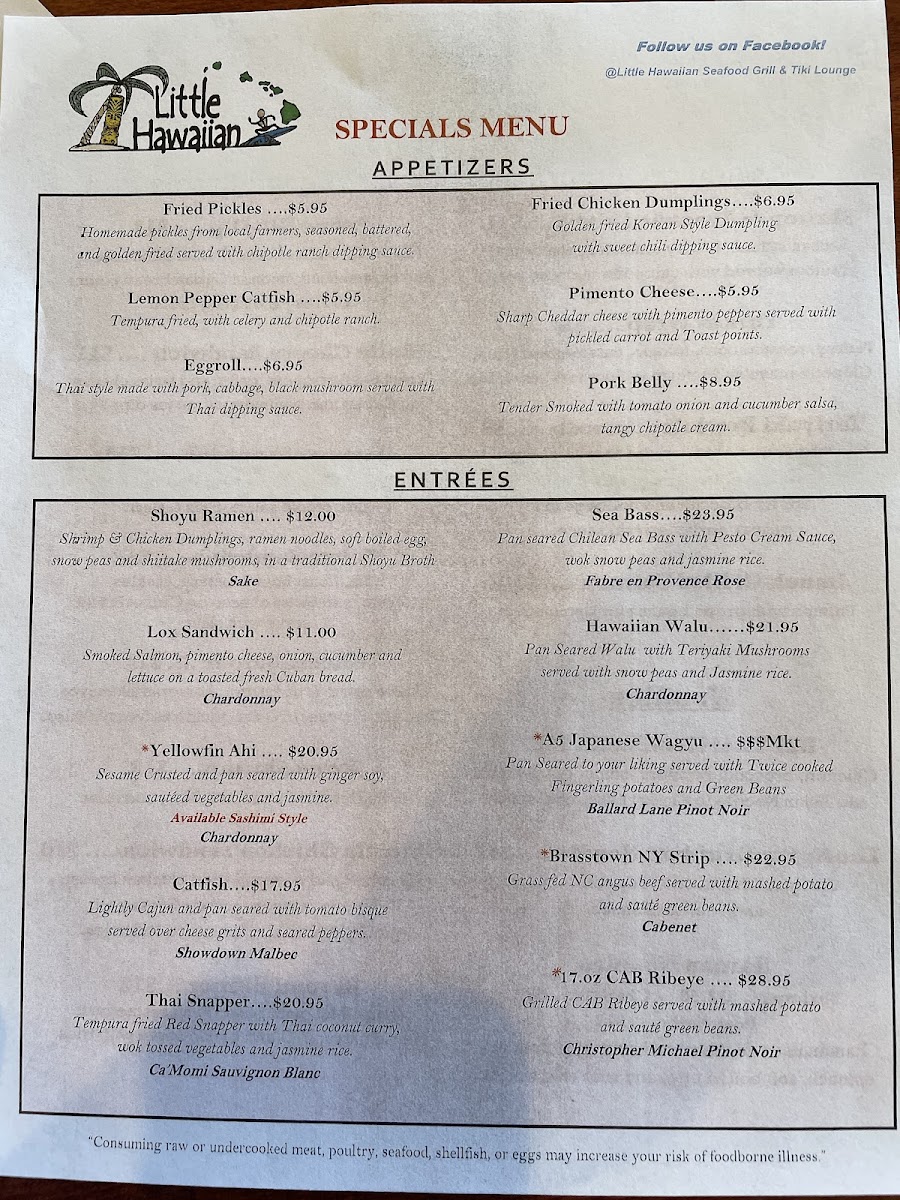 Little Hawaiian

Follow us on Facebook!
@Little Hawaiian Seafood Grill & Tiki Lounge

SPECIALS MENU

APPETIZERS

Fried Pickles ....$5.95
Homemade pickles from local farmers, seasoned, battered, and golden fried served with chipotle ranch dipping sauce.

Lemon Pepper Catfish ....$5.95
Tempura fried, with celery and chipotle ranch.

Eggroll....$6.95
Thai style made with pork, cabbage, black mushroom served with Thai dipping sauce.

Fried Chicken Dumplings....$6.95
Golden fried Korean Style Dumpling with sweet chili dipping sauce.

Pimento Cheese....$5.95
Sharp Cheddar cheese with pimento peppers served with pickled carrot and Toast points.

Pork Belly ....$8.95
Tender Smoked with tomato onion and cucumber salsa, tangy chipotle cream.

ENTRÉES

Shoyu Ramen .... $12.00
Shrimp & Chicken Dumplings, ramen noodles, soft boiled egg, snow peas and shiitake mushrooms, in a traditional Shoyu Broth
Sake

Lox Sandwich .... $11.00
Smoked Salmon, pimento cheese, onion, cucumber and lettuce on a toasted fresh Cuban bread.
Chardonnay

*Yellowfin Ahi .... $20.95
Sesame Crusted and pan seared with ginger soy, sautéed vegetables and jasmine.
Available Sashimi Style
Chardonnay

Catfish....$17.95
Lightly Cajun and pan seared with tomato bisque served over cheese grits and seared peppers.
Showdown Malbec

Thai Snapper....$20.95
Tempura fried Red Snapper with Thai coconut curry, wok tossed vegetables and jasmine rice.
Ca'Momi Sauvignon Blanc

Sea Bass....$23.95
Pan seared Chilean Sea Bass with Pesto Cream Sauce, wok snow peas and jasmine rice.
Fabre en Provence Rose

Hawaiian Walu......$21.95
Pan Seared Walu with Teriyaki Mushrooms served with snow peas and Jasmine rice.
Chardonnay

*A5 Japanese Wagyu .... $$$Mkt
Pan Seared to your liking served with Twice cooked Fingerling potatoes and Green Beans
Ballard Lane Pinot Noir

*Brasstown NY Strip .... $22.95
Grass fed NC angus beef served with mashed potato and sauté green beans.
Cabenet

*17.oz CAB Ribeye .... $28.95
Grilled CAB Ribeye served with mashed potato and sauté green beans.
Christopher Michael Pinot Noir

"Consuming raw or undercooked meat, poultry, seafood, shellfish, or eggs may increase your risk of foodborne illness."